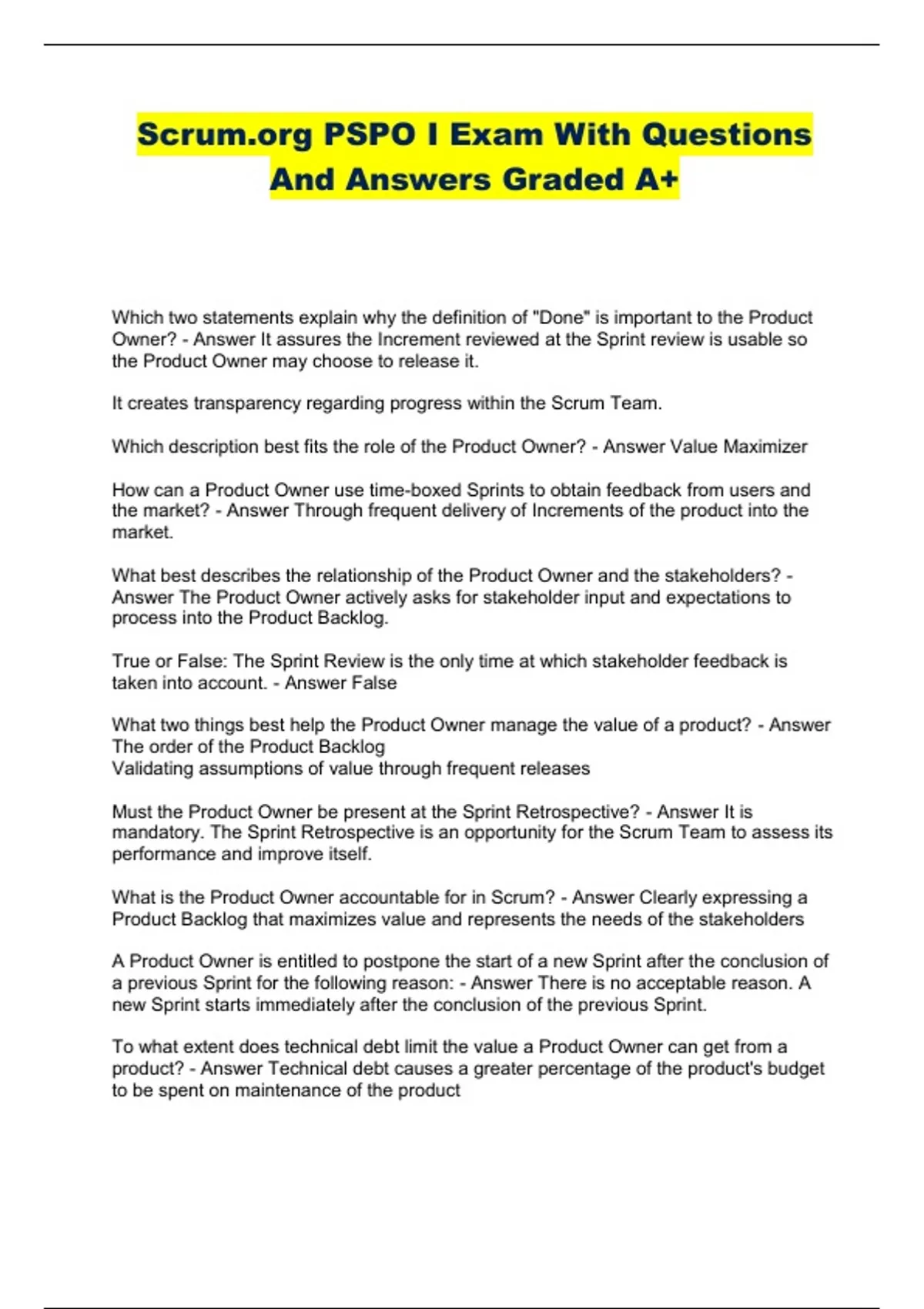 Scrum.org PSPO I Exam With Questions And Answers Graded A+

Which two statements explain why the definition of "Done" is important to the Product Owner? - Answer It assures the Increment reviewed at the Sprint review is usable so the Product Owner may choose to release it.

It creates transparency regarding progress within the Scrum Team.

Which description best fits the role of the Product Owner? - Answer Value Maximizer

How can a Product Owner use time-boxed Sprints to obtain feedback from users and the market? - Answer Through frequent delivery of Increments of the product into the market.

What best describes the relationship of the Product Owner and the stakeholders? - Answer The Product Owner actively asks for stakeholder input and expectations to process into the Product Backlog.

True or False: The Sprint Review is the only time at which stakeholder feedback is taken into account. - Answer False

What two things best help the Product Owner manage the value of a product? - Answer The order of the Product Backlog
Validating assumptions of value through frequent releases

Must the Product Owner be present at the Sprint Retrospective? - Answer It is mandatory. The Sprint Retrospective is an opportunity for the Scrum Team to assess its performance and improve itself.

What is the Product Owner accountable for in Scrum? - Answer Clearly expressing a Product Backlog that maximizes value and represents the needs of the stakeholders

A Product Owner is entitled to postpone the start of a new Sprint after the conclusion of a previous Sprint for the following reason: - Answer There is no acceptable reason. A new Sprint starts immediately after the conclusion of the previous Sprint.

To what extent does technical debt limit the value a Product Owner can get from a product? - Answer Technical debt causes a greater percentage of the product's budget to be spent on maintenance of the product